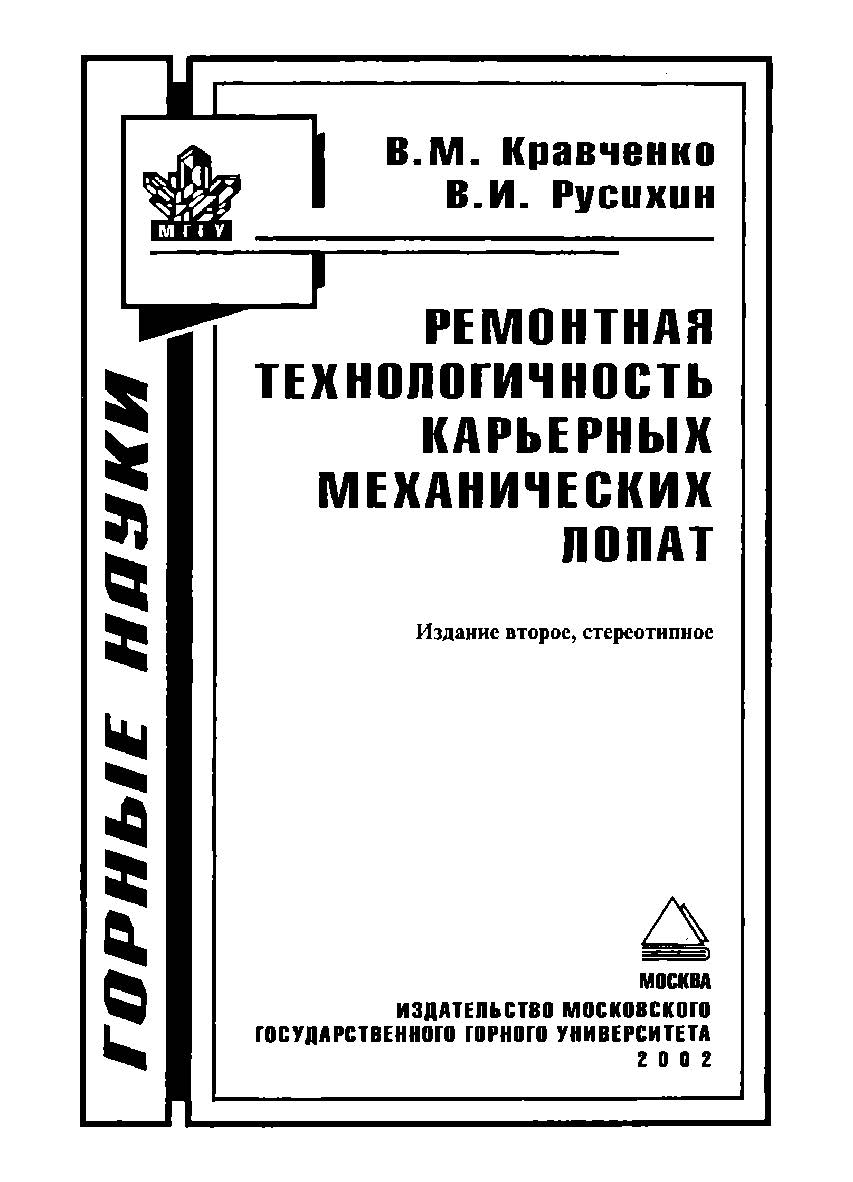 ГОРНЫЕ НАУКИ

МГГУ

В.М. Кравченко
В.И. Русихин

РЕМОНТНАЯ ТЕХНОЛОГИЧНОСТЬ КАРЬЕРНЫХ МЕХАНИЧЕСКИХ ЛОПАТ

Издание второе, стереотипное

МОСКВА
ИЗДАТЕЛЬСТВО МОСКОВСКОГО ГОСУДАРСТВЕННОГО ГОРНОГО УНИВЕРСИТЕТА
2002